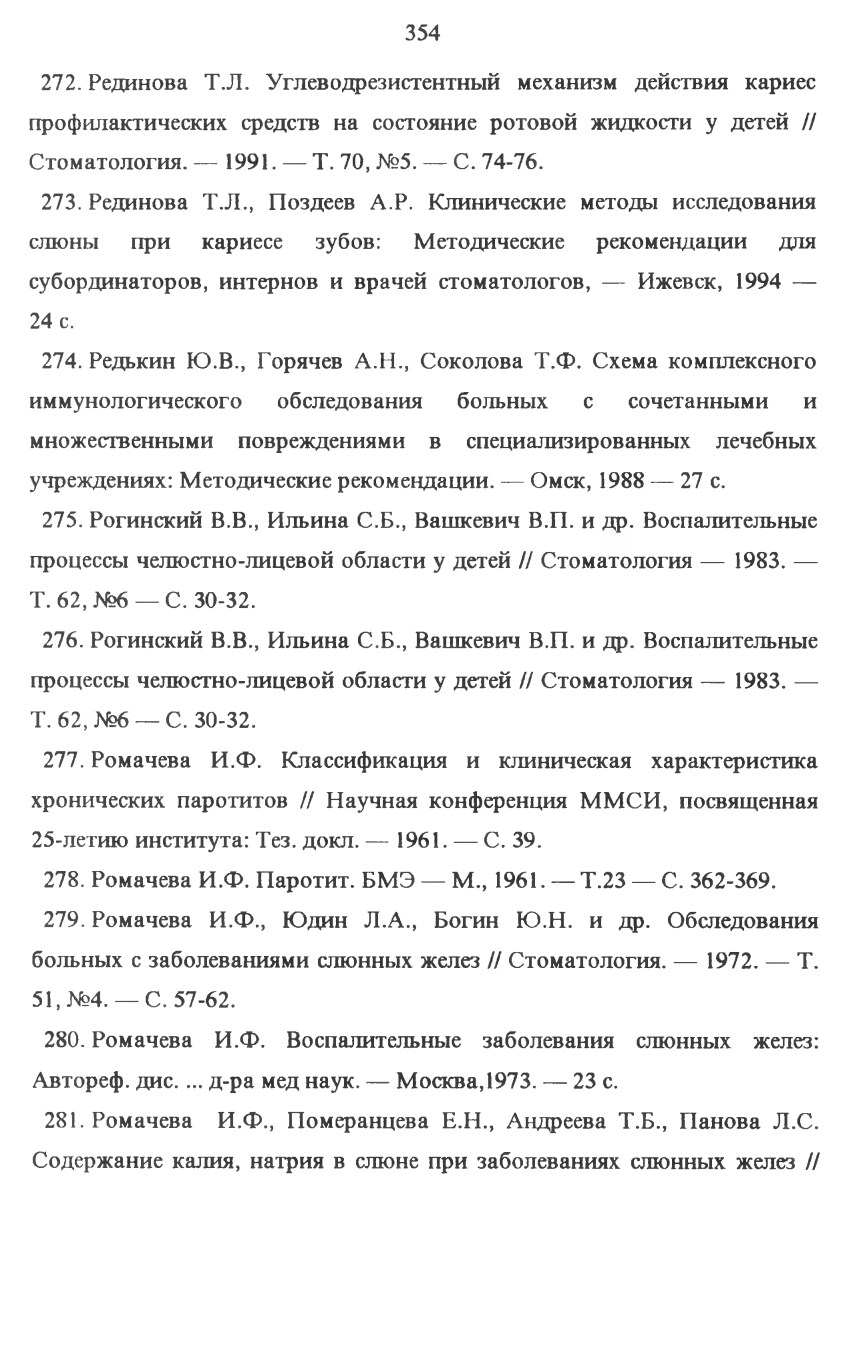 354

272. Рединова Т.Л. Углеводрезистентный механизм действия кариес профилактических средств на состояние ротовой жидкости у детей // Стоматология. — 1991. — Т. 70, №5. — С. 74-76.

273. Рединова Т.Л., Поздеев А.Р. Клинические методы исследования слюны при кариесе зубов: Методические рекомендации для субординаторов, интернов и врачей стоматологов, — Ижевск, 1994 — 24 с.

274. Редькин Ю.В., Горячев А.Н., Соколова Т.Ф. Схема комплексного иммунологического обследования больных с сочетанными и множественными повреждениями в специализированных лечебных учреждениях: Методические рекомендации. — Омск, 1988 — 27 с.

275. Рогинский В.В., Ильина С.Б., Вашкевич В.П. и др. Воспалительные процессы челюстно-лицевой области у детей // Стоматология — 1983. — Т. 62, №6 — С. 30-32.

276. Рогинский В.В., Ильина С.Б., Вашкевич В.П. и др. Воспалительные процессы челюстно-лицевой области у детей // Стоматология — 1983. — Т. 62, №6 — С. 30-32.

277. Ромачева И.Ф. Классификация и клиническая характеристика хронических паротитов // Научная конференция ММСИ, посвященная 25-летию института: Тез. докл. — 1961. — С. 39.

278. Ромачева И.Ф. Паротит. БМЭ — М., 1961. — Т.23 — С. 362-369.

279. Ромачева И.Ф., Юдин Л.А., Богин Ю.Н. и др. Обследования больных с заболеваниями слюнных желез // Стоматология. — 1972. — Т. 51, №4. — С. 57-62.

280. Ромачева И.Ф. Воспалительные заболевания слюнных желез: Автореф. дис. ... д-ра мед наук. — Москва,1973. — 23 с.

281. Ромачева И.Ф., Померанцева Е.Н., Андреева Т.Б., Панова Л.С. Содержание калия, натрия в слюне при заболеваниях слюнных желез //